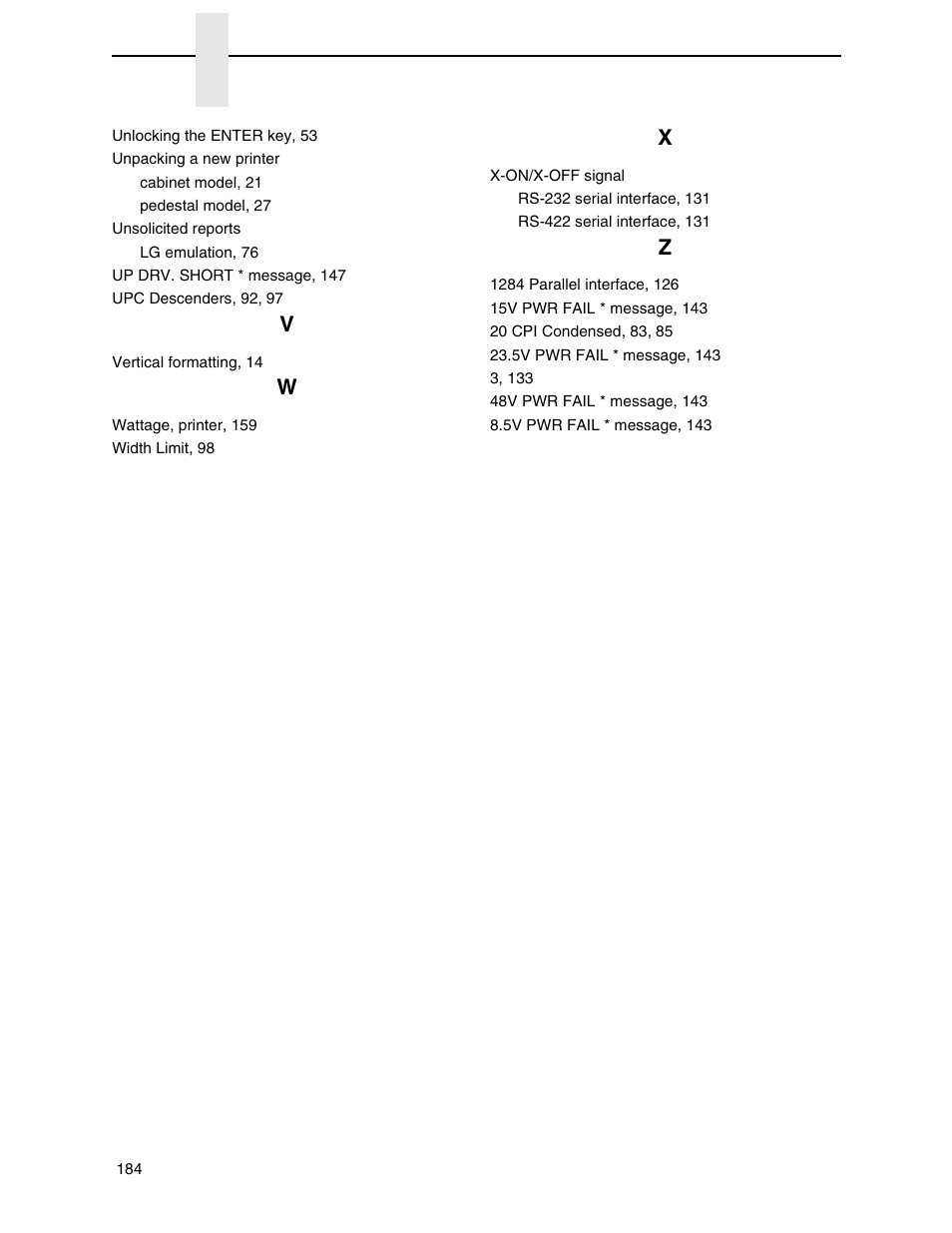 Unlocking the ENTER key, 53
Unpacking a new printer
cabinet model, 21
pedestal model, 27
Unsolicited reports
LG emulation, 76
UP DRV. SHORT * message, 147
UPC Descenders, 92, 97

V

Vertical formatting, 14

W

Wattage, printer, 159
Width Limit, 98

X

X-ON/X-OFF signal
RS-232 serial interface, 131
RS-422 serial interface, 131

Z

1284 Parallel interface, 126
15V PWR FAIL * message, 143
20 CPI Condensed, 83, 85
23.5V PWR FAIL * message, 143
3, 133
48V PWR FAIL * message, 143
8.5V PWR FAIL * message, 143

184